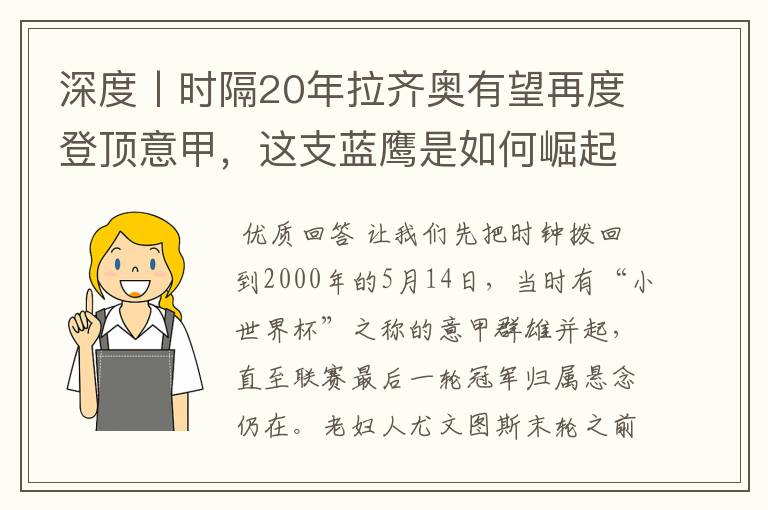 深度丨时隔20年拉齐奥有望再度登顶意甲，这支蓝鹰是如何崛起

优质回答 让我们先把时钟拨回到2000年的5月14日，当时有“小世界杯”之称的意甲群雄并起，直至联赛最后一轮冠军归属悬念仍在。老妇人尤文图斯末轮之前